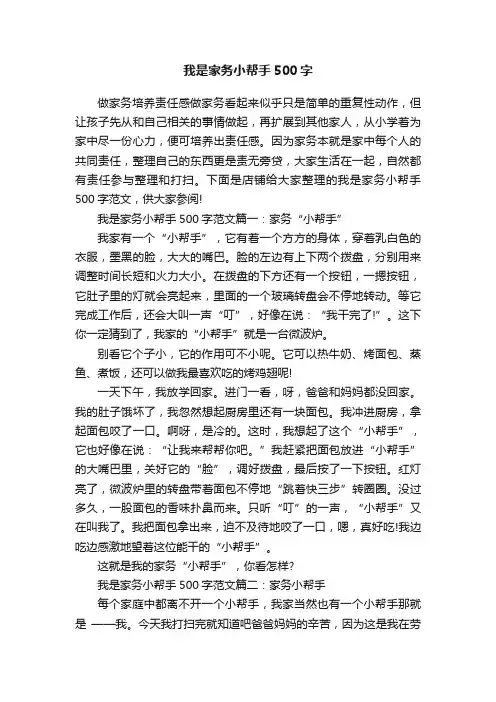 我是家务小帮手500字

做家务培养责任感做家务看起来似乎只是简单的重复性动作，但让孩子先从和自己相关的事情做起，再扩展到其他家人，从小学着为家中尽一份心力，便可培养出责任感。因为家务本就是家中每个人的共同责任，整理自己的东西更是责无旁贷，大家生活在一起，自然都有责任参与整理和打扫。下面是店铺给大家整理的我是家务小帮手500字范文，供大家参阅!

我是家务小帮手500字范文篇一：家务“小帮手”

我家有一个“小帮手”，它有着一个方方的身体，穿着乳白色的衣服，墨黑的脸，大大的嘴巴。脸的左边有上下两个拨盘，分别用来调整时间长短和火力大小。在拨盘的下方还有一个按钮，一摁按钮，它肚子里的灯就会亮起来，里面的一个玻璃转盘会不停地转动。等它完成工作后，还会大叫一声“叮”，好像在说：“我干完了!”。这下你一定猜到了，我家的“小帮手”就是一台微波炉。

别看它个子小，它的作用可不小呢。它可以热牛奶、烤面包、蒸鱼、煮饭，还可以做我最喜欢吃的烤鸡翅呢!

一天下午，我放学回家。进门一看，呀，爸爸和妈妈都没回家。我的肚子饿坏了，我忽然想起厨房里还有一块面包。我冲进厨房，拿起面包咬了一口。啊呀，是冷的。这时，我想起了这个“小帮手”，它也好像在说：“让我来帮帮你吧。”我赶紧把面包放进“小帮手”的大嘴巴里，关好它的“脸”，调好拨盘，最后按了一下按钮。红灯亮了，微波炉里的转盘带着面包不停地“跳着快三步”转圈圈。没过多久，一股面包的香味扑鼻而来。只听“叮”的一声，“小帮手”又在叫我了。我把面包拿出来，迫不及待地咬了一口，嗯，真好吃!我边吃边感激地望着这位能干的“小帮手”。

这就是我的家务“小帮手”，你看怎样?

我是家务小帮手500字范文篇二：家务小帮手

每个家庭中都离不开一个小帮手，我家当然也有一个小帮手那就是 ——我。今天我打扫完就知道吧爸爸妈妈的辛苦，因为这是我在劳